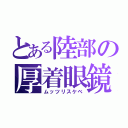 とある陸部の厚着眼鏡
ムッツリスケベ